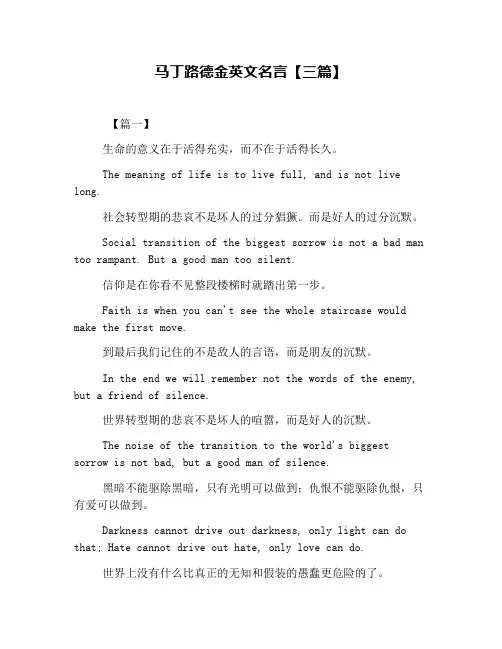 马丁路德金英文名言【三篇】

【篇一】

生命的意义在于活得充实，而不在于活得长久。

The meaning of life is to live full, and is not live long.

社会转型期的悲哀不是坏人的过分猖獗。而是好人的过分沉默。

Social transition of the biggest sorrow is not a bad man too rampant. But a good man too silent.

信仰是在你看不见整段楼梯时就踏出第一步。

Faith is when you can't see the whole staircase would make the first move.

到最后我们记住的不是敌人的言语，而是朋友的沉默。

In the end we will remember not the words of the enemy, but a friend of silence.

世界转型期的悲哀不是坏人的喧嚣，而是好人的沉默。

The noise of the transition to the world's biggest sorrow is not bad, but a good man of silence.

黑暗不能驱除黑暗，只有光明可以做到；仇恨不能驱除仇恨，只有爱可以做到。

Darkness cannot drive out darkness, only light can do that; Hate cannot drive out hate, only love can do.

世界上没有什么比真正的无知和假装的愚蠢更危险的了。